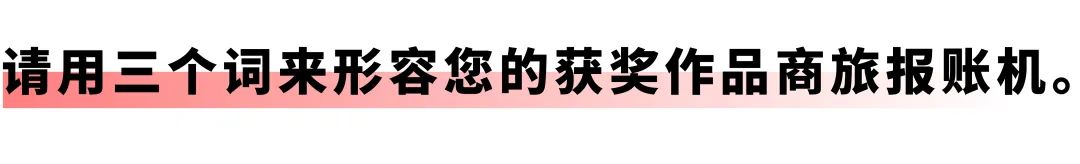 请用三个词来形容您的获奖作品商旅报账机。